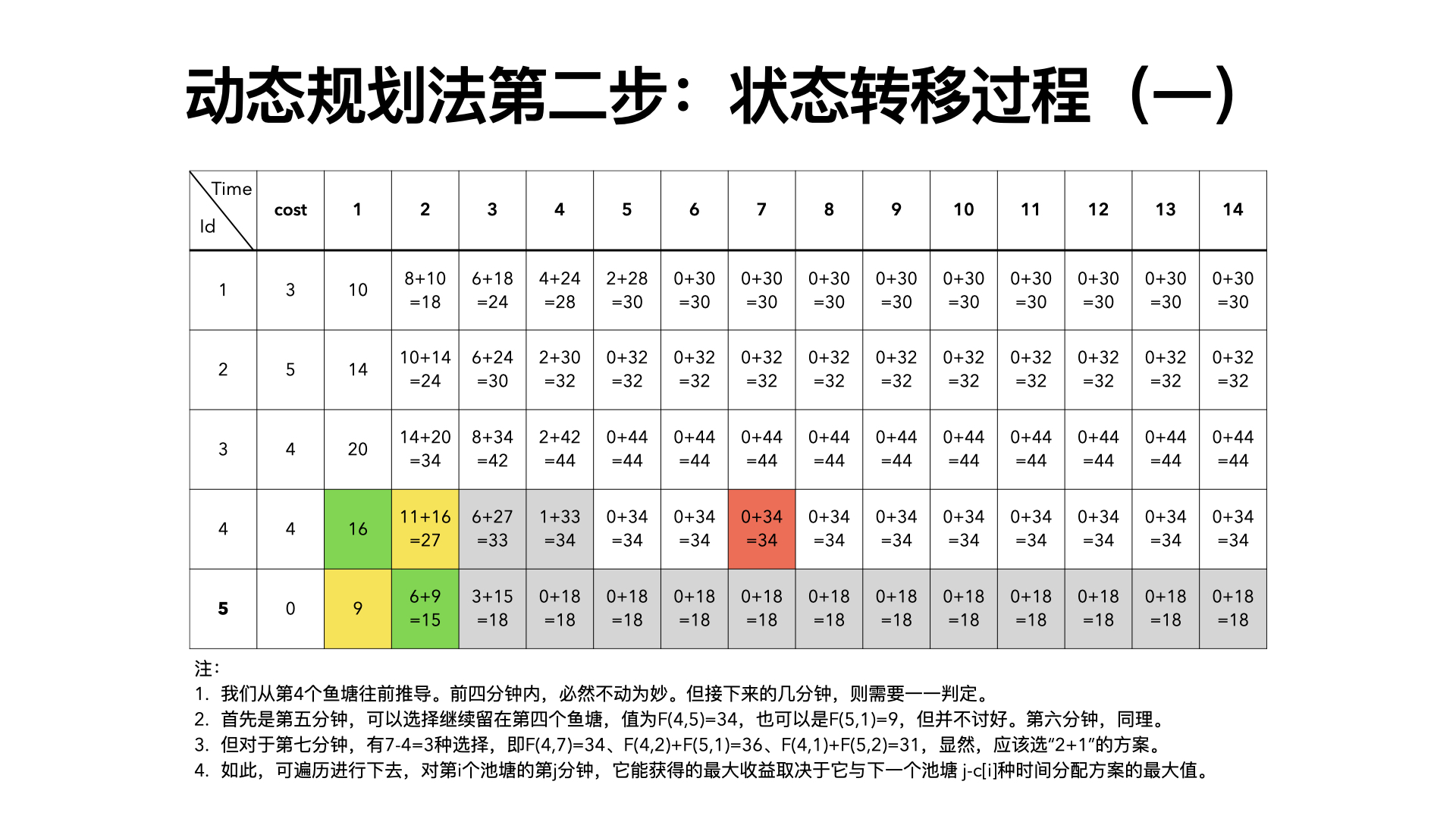 动态规划法第二步：状态转移过程（一）

| Time / Id | cost | 1 | 2 | 3 | 4 | 5 | 6 | 7 | 8 | 9 | 10 | 11 | 12 | 13 | 14 |
|---|---|---|---|---|---|---|---|---|---|---|---|---|---|---|---|
| 1 | 3 | 10 | 8+10 =18 | 6+18 =24 | 4+24 =28 | 2+28 =30 | 0+30 =30 | 0+30 =30 | 0+30 =30 | 0+30 =30 | 0+30 =30 | 0+30 =30 | 0+30 =30 | 0+30 =30 | 0+30 =30 |
| 2 | 5 | 14 | 10+14 =24 | 6+24 =30 | 2+30 =32 | 0+32 =32 | 0+32 =32 | 0+32 =32 | 0+32 =32 | 0+32 =32 | 0+32 =32 | 0+32 =32 | 0+32 =32 | 0+32 =32 | 0+32 =32 |
| 3 | 4 | 20 | 14+20 =34 | 8+34 =42 | 2+42 =44 | 0+44 =44 | 0+44 =44 | 0+44 =44 | 0+44 =44 | 0+44 =44 | 0+44 =44 | 0+44 =44 | 0+44 =44 | 0+44 =44 | 0+44 =44 |
| 4 | 4 | 16 | 11+16 =27 | 6+27 =33 | 1+33 =34 | 0+34 =34 | 0+34 =34 | 0+34 =34 | 0+34 =34 | 0+34 =34 | 0+34 =34 | 0+34 =34 | 0+34 =34 | 0+34 =34 | 0+34 =34 |
| 5 | 0 | 9 | 6+9 =15 | 3+15 =18 | 0+18 =18 | 0+18 =18 | 0+18 =18 | 0+18 =18 | 0+18 =18 | 0+18 =18 | 0+18 =18 | 0+18 =18 | 0+18 =18 | 0+18 =18 | 0+18 =18 |

注：
1. 我们从第4个鱼塘往前推导。前四分钟内，必然不动为妙。但接下来的几分钟，则需要一一判定。
2. 首先是第五分钟，可以选择继续留在第四个鱼塘，值为F(4,5)=34，也可以是F(5,1)=9，但并不讨好。第六分钟，同理。
3. 但对于第七分钟，有7-4=3种选择，即F(4,7)=34、F(4,2)+F(5,1)=36、F(4,1)+F(5,2)=31，显然，应该选“2+1”的方案。
4. 如此，可遍历进行下去，对第i个池塘的第j分钟，它能获得的最大收益取决于它与下一个池塘 j-c[i]种时间分配方案的最大值。